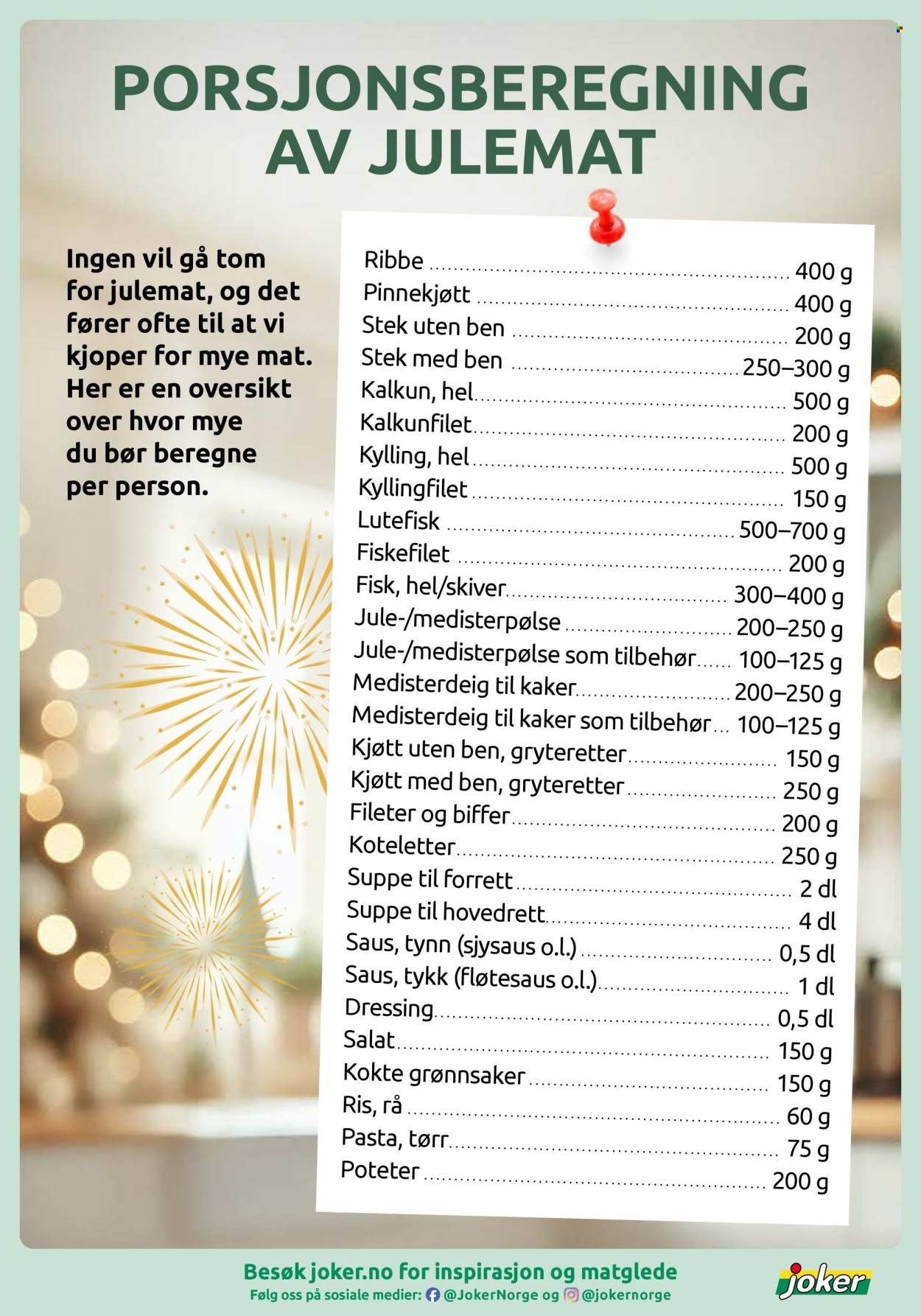 PORSJONSBEREGNING AV JULEMAT

Ingen vil gå tom for julemat, og det fører ofte til at vi kjoper for mye mat. Her er en oversikt over hvor mye du bør beregne per person.

Ribbe 400 g
Pinnekjøtt 400 g
Stek uten ben 200 g
Stek med ben 250–300 g
Kalkun, hel 500 g
Kalkunfilet 200 g
Kylling, hel 500 g
Kyllingfilet 150 g
Lutefisk 500–700 g
Fiskefilet 200 g
Fisk, hel/skiver 300–400 g
Jule-/medisterpølse 200–250 g
Jule-/medisterpølse som tilbehør 100–125 g
Medisterdeig til kaker 200–250 g
Medisterdeig til kaker som tilbehør 100–125 g
Kjøtt uten ben, gryteretter 150 g
Kjøtt med ben, gryteretter 250 g
Fileter og biffer 200 g
Koteletter 250 g
Suppe til forrett 2 dl
Suppe til hovedrett 4 dl
Saus, tynn (sjysaus o.l.) 0,5 dl
Saus, tykk (fløtesaus o.l.) 1 dl
Dressing 0,5 dl
Salat 150 g
Kokte grønnsaker 150 g
Ris, rå 60 g
Pasta, tørr 75 g
Poteter 200 g

Besøk joker.no for inspirasjon og matglede
Følg oss på sosiale medier: @JokerNorge og @jokernorge

joker